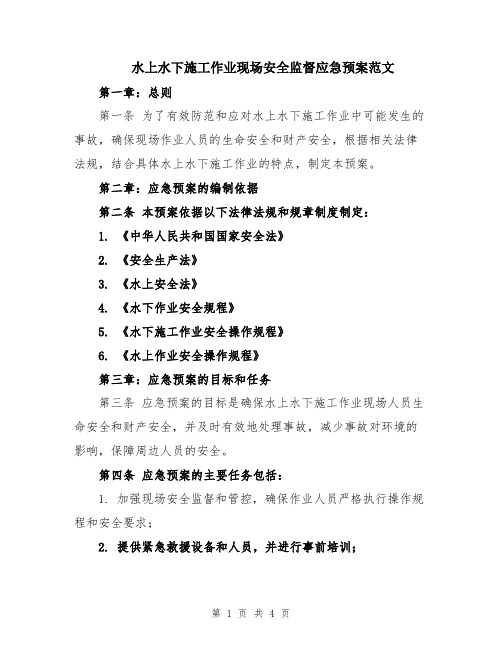 水上水下施工作业现场安全监督应急预案范文

第一章：总则

第一条 为了有效防范和应对水上水下施工作业中可能发生的事故，确保现场作业人员的生命安全和财产安全，根据相关法律法规，结合具体水上水下施工作业的特点，制定本预案。

第二章：应急预案的编制依据

第二条 本预案依据以下法律法规和规章制度制定：

1. 《中华人民共和国国家安全法》

2. 《安全生产法》

3. 《水上安全法》

4. 《水下作业安全规程》

5. 《水下施工作业安全操作规程》

6. 《水上作业安全操作规程》

第三章：应急预案的目标和任务

第三条 应急预案的目标是确保水上水下施工作业现场人员生命安全和财产安全，并及时有效地处理事故，减少事故对环境的影响，保障周边人员的安全。

第四条 应急预案的主要任务包括：

1. 加强现场安全监督和管控，确保作业人员严格执行操作规程和安全要求；

2. 提供紧急救援设备和人员，并进行事前培训；

第 1 页 共 4 页